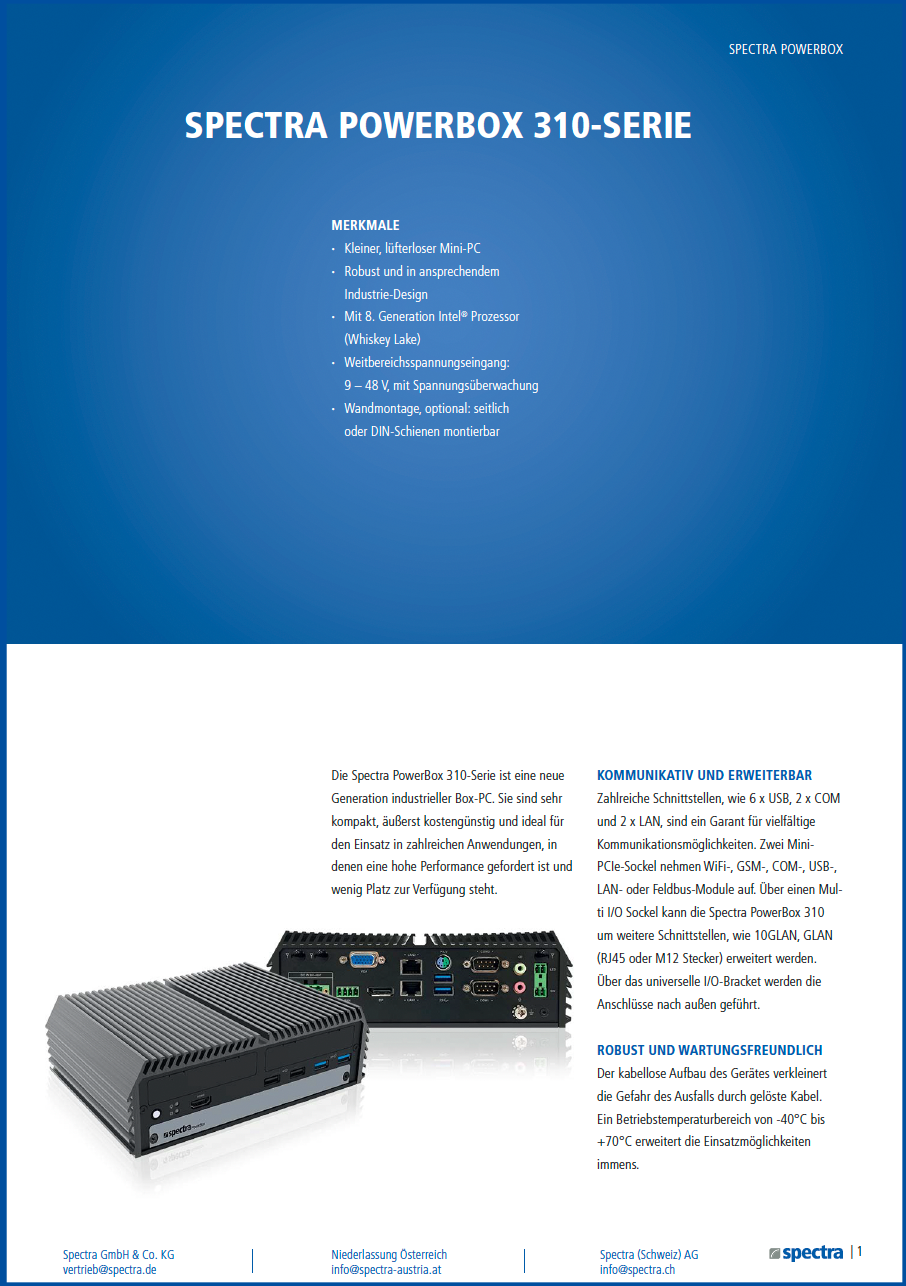 SPECTRA POWERBOX

SPECTRA POWERBOX 310-SERIE

MERKMALE
· Kleiner, lüfterloser Mini-PC
· Robust und in ansprechendem Industrie-Design
· Mit 8. Generation Intel® Prozessor (Whiskey Lake)
· Weitbereichsspannungseingang: 9 – 48 V, mit Spannungsüberwachung
· Wandmontage, optional: seitlich oder DIN-Schienen montierbar

Die Spectra PowerBox 310-Serie ist eine neue Generation industrieller Box-PC. Sie sind sehr kompakt, äußerst kostengünstig und ideal für den Einsatz in zahlreichen Anwendungen, in denen eine hohe Performance gefordert ist und wenig Platz zur Verfügung steht.

spectra

KOMMUNIKATIV UND ERWEITERBAR
Zahlreiche Schnittstellen, wie 6 x USB, 2 x COM und 2 x LAN, sind ein Garant für vielfältige Kommunikationsmöglichkeiten. Zwei Mini-PCIe-Sockel nehmen WiFi-, GSM-, COM-, USB-, LAN- oder Feldbus-Module auf. Über einen Multi I/O Sockel kann die Spectra PowerBox 310 um weitere Schnittstellen, wie 10GLAN, GLAN (RJ45 oder M12 Stecker) erweitert werden. Über das universelle I/O-Bracket werden die Anschlüsse nach außen geführt.

ROBUST UND WARTUNGSFREUNDLICH
Der kabellose Aufbau des Gerätes verkleinert die Gefahr des Ausfalls durch gelöste Kabel. Ein Betriebstemperaturbereich von -40°C bis +70°C erweitert die Einsatzmöglichkeiten immens.

Spectra GmbH & Co. KG
vertrieb@spectra.de

Niederlassung Österreich
info@spectra-austria.at

Spectra (Schweiz) AG
info@spectra.ch

spectra | 1